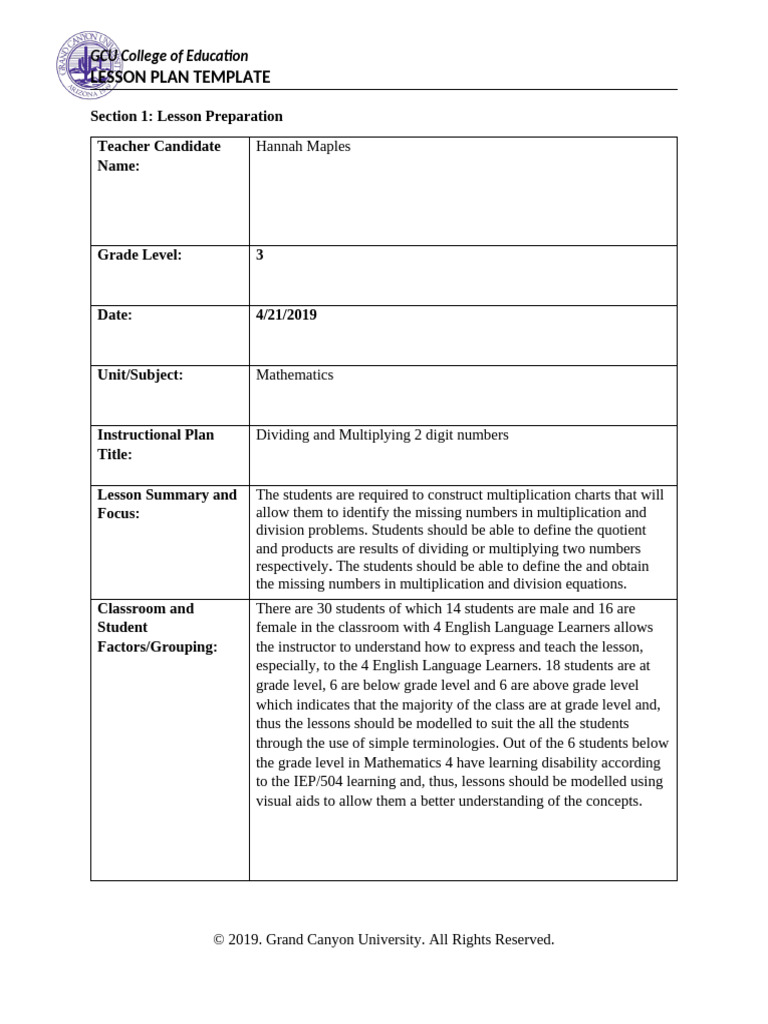 GCU College of Education
LESSON PLAN TEMPLATE

Section 1: Lesson Preparation

| Teacher Candidate Name: | Hannah Maples |
|---|---|
| Grade Level: | 3 |
| Date: | 4/21/2019 |
| Unit/Subject: | Mathematics |
| Instructional Plan Title: | Dividing and Multiplying 2 digit numbers |
| Lesson Summary and Focus: | The students are required to construct multiplication charts that will allow them to identify the missing numbers in multiplication and division problems. Students should be able to define the quotient and products are results of dividing or multiplying two numbers respectively. The students should be able to define the and obtain the missing numbers in multiplication and division equations. |
| Classroom and Student Factors/Grouping: | There are 30 students of which 14 students are male and 16 are female in the classroom with 4 English Language Learners allows the instructor to understand how to express and teach the lesson, especially, to the 4 English Language Learners. 18 students are at grade level, 6 are below grade level and 6 are above grade level which indicates that the majority of the class are at grade level and, thus the lessons should be modelled to suit the all the students through the use of simple terminologies. Out of the 6 students below the grade level in Mathematics 4 have learning disability according to the IEP/504 learning and, thus, lessons should be modelled using visual aids to allow them a better understanding of the concepts. |

© 2019. Grand Canyon University. All Rights Reserved.